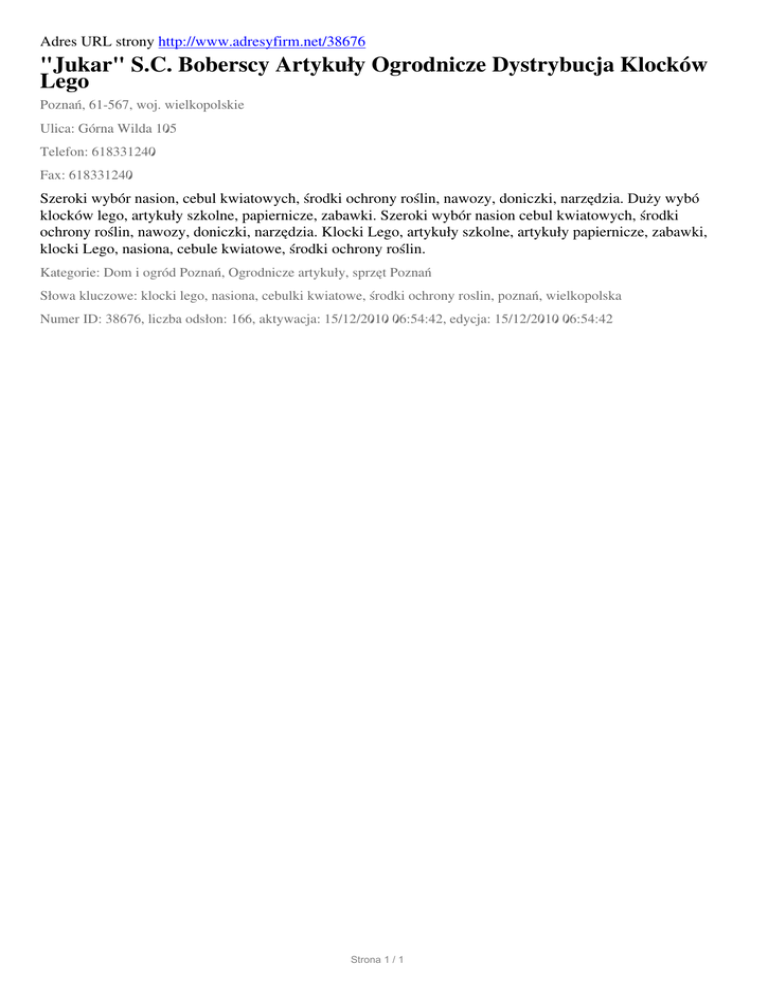 Adres URL strony http://www.adresyfirm.net/38676

"Jukar" S.C. Boberscy Artykuły Ogrodnicze Dystrybucja Klocków Lego

Poznań, 61-567, woj. wielkopolskie

Ulica: Górna Wilda 105

Telefon: 618331240

Fax: 618331240

Szeroki wybór nasion, cebul kwiatowych, środki ochrony roślin, nawozy, doniczki, narzędzia. Duży wybó klocków lego, artykuły szkolne, papiernicze, zabawki. Szeroki wybór nasion cebul kwiatowych, środki ochrony roślin, nawozy, doniczki, narzędzia. Klocki Lego, artykuły szkolne, artykuły papiernicze, zabawki, klocki Lego, nasiona, cebule kwiatowe, środki ochrony roślin.

Kategorie: Dom i ogród Poznań, Ogrodnicze artykuły, sprzęt Poznań

Słowa kluczowe: klocki lego, nasiona, cebulki kwiatowe, środki ochrony roslin, poznań, wielkopolska

Numer ID: 38676, liczba odsłon: 166, aktywacja: 15/12/2010 06:54:42, edycja: 15/12/2010 06:54:42

Strona 1 / 1